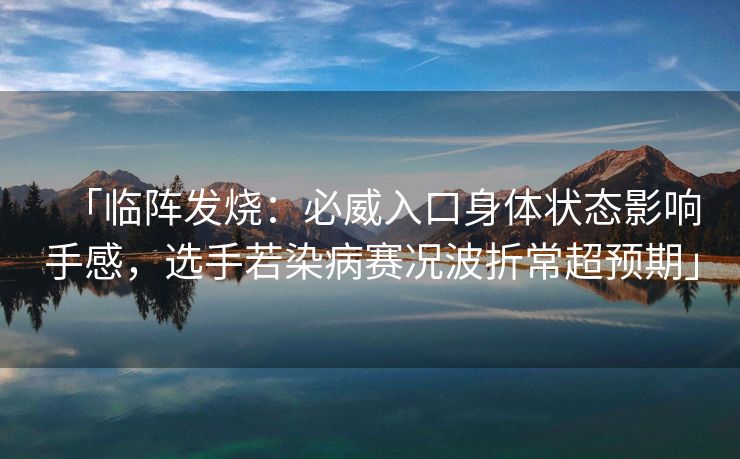 「临阵发烧：必威入口身体状态影响手感，选手若染病赛况波折常超预期」